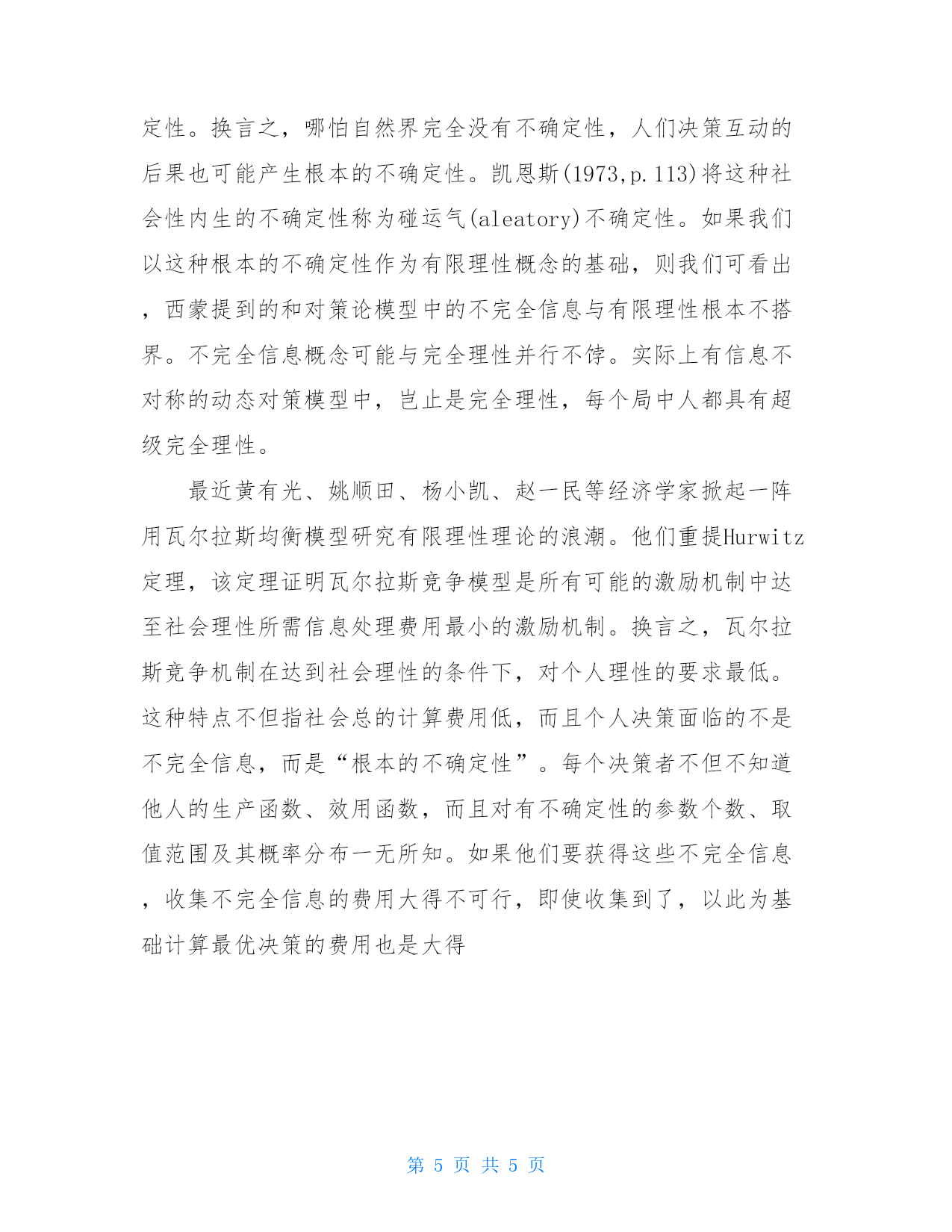 定性。换言之，哪怕自然界完全没有不确定性，人们决策互动的后果也可能产生根本的不确定性。凯恩斯(1973,p.113)将这种社会性内生的不确定性称为碰运气(aleatory)不确定性。如果我们以这种根本的不确定性作为有限理性概念的基础，则我们可看出，西蒙提到的和对策论模型中的不完全信息与有限理性根本不搭界。不完全信息概念可能与完全理性并行不悖。实际上有信息不对称的动态对策模型中，岂止是完全理性，每个局中人都具有超级完全理性。

最近黄有光、姚顺田、杨小凯、赵一民等经济学家掀起一阵用瓦尔拉斯均衡模型研究有限理性理论的浪潮。他们重提Hurwitz定理，该定理证明瓦尔拉斯竞争模型是所有可能的激励机制中达至社会理性所需信息处理费用最小的激励机制。换言之，瓦尔拉斯竞争机制在达到社会理性的条件下，对个人理性的要求最低。这种特点不但指社会总的计算费用低，而且个人决策面临的不是不完全信息，而是“根本的不确定性”。每个决策者不但不知道他人的生产函数、效用函数，而且对有不确定性的参数个数、取值范围及其概率分布一无所知。如果他们要获得这些不完全信息，收集不完全信息的费用大得不可行，即使收集到了，以此为基础计算最优决策的费用也是大得

第 5 页 共 5 页